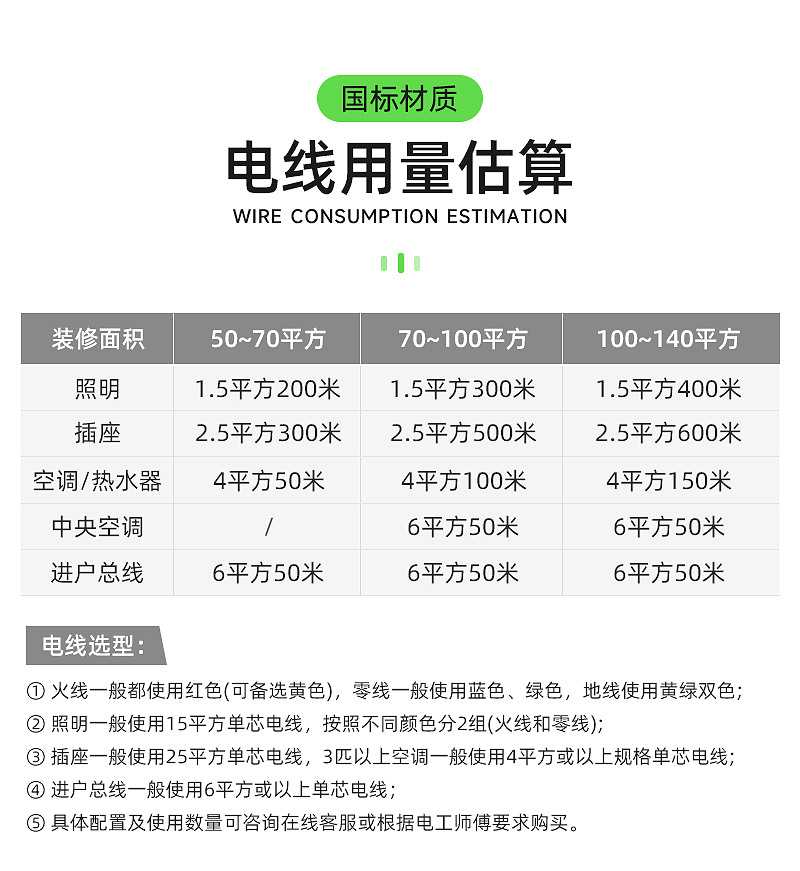 国标材质

电线用量估算

WIRE CONSUMPTION ESTIMATION

| 装修面积 | 50~70平方 | 70~100平方 | 100~140平方 |
|---|---|---|---|
| 照明 | 1.5平方200米 | 1.5平方300米 | 1.5平方400米 |
| 插座 | 2.5平方300米 | 2.5平方500米 | 2.5平方600米 |
| 空调/热水器 | 4平方50米 | 4平方100米 | 4平方150米 |
| 中央空调 | / | 6平方50米 | 6平方50米 |
| 进户总线 | 6平方50米 | 6平方50米 | 6平方50米 |

电线选型：

① 火线一般都使用红色(可备选黄色)，零线一般使用蓝色、绿色，地线使用黄绿双色；
② 照明一般使用15平方单芯电线，按照不同颜色分2组(火线和零线)；
③ 插座一般使用25平方单芯电线，3匹以上空调一般使用4平方或以上规格单芯电线；
④ 进户总线一般使用6平方或以上单芯电线；
⑤ 具体配置及使用数量可咨询在线客服或根据电工师傅要求购买。